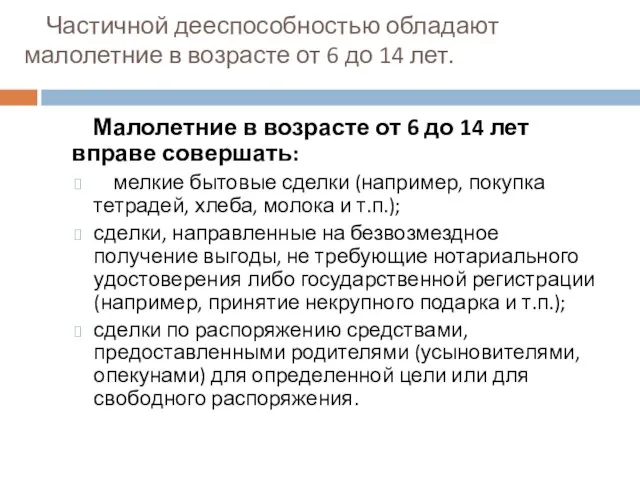 Частичной дееспособностью обладают малолетние в возрасте от 6 до 14 лет.

Малолетние в возрасте от 6 до 14 лет вправе совершать:

мелкие бытовые сделки (например, покупка тетрадей, хлеба, молока и т.п.);

сделки, направленные на безвозмездное получение выгоды, не требующие нотариального удостоверения либо государственной регистрации (например, принятие некрупного подарка и т.п.);

сделки по распоряжению средствами, предоставленными родителями (усыновителями, опекунами) для определенной цели или для свободного распоряжения.